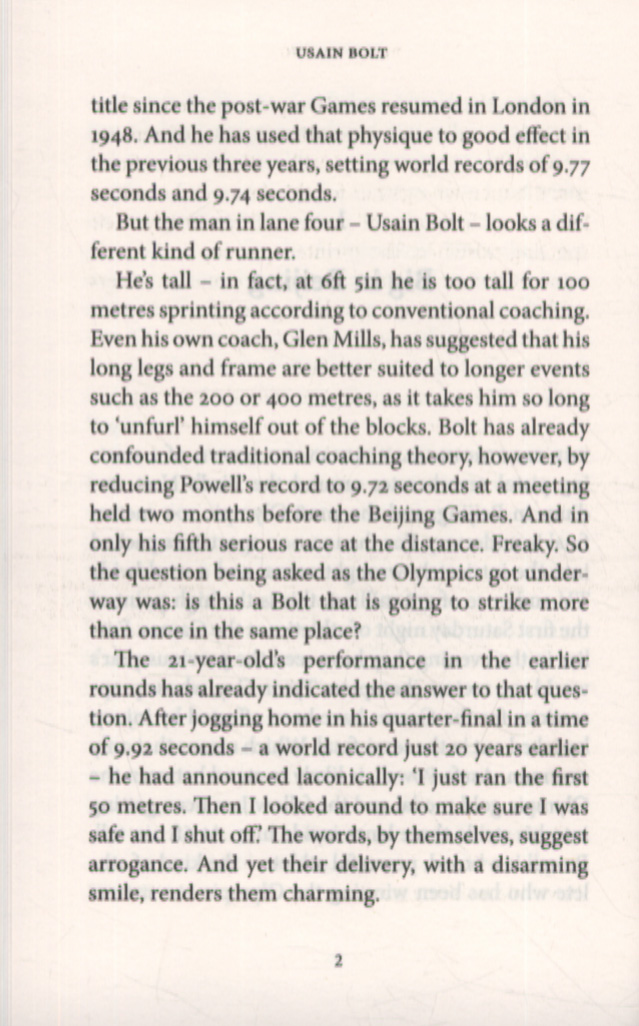 USAIN BOLT

title since the post-war Games resumed in London in 1948. And he has used that physique to good effect in the previous three years, setting world records of 9.77 seconds and 9.74 seconds.

But the man in lane four – Usain Bolt – looks a different kind of runner.

He's tall – in fact, at 6ft 5in he is too tall for 100 metres sprinting according to conventional coaching. Even his own coach, Glen Mills, has suggested that his long legs and frame are better suited to longer events such as the 200 or 400 metres, as it takes him so long to 'unfurl' himself out of the blocks. Bolt has already confounded traditional coaching theory, however, by reducing Powell's record to 9.72 seconds at a meeting held two months before the Beijing Games. And in only his fifth serious race at the distance. Freaky. So the question being asked as the Olympics got underway was: is this a Bolt that is going to strike more than once in the same place?

The 21-year-old's performance in the earlier rounds has already indicated the answer to that question. After jogging home in his quarter-final in a time of 9.92 seconds – a world record just 20 years earlier – he had announced laconically: 'I just ran the first 50 metres. Then I looked around to make sure I was safe and I shut off.' The words, by themselves, suggest arrogance. And yet their delivery, with a disarming smile, renders them charming.

2